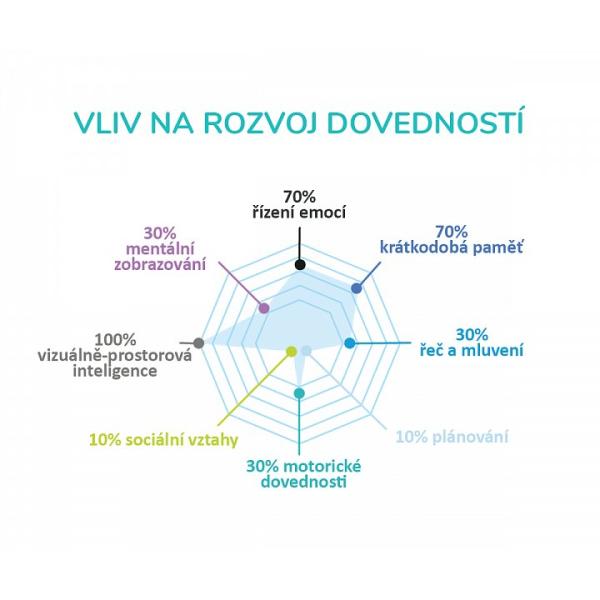 VLIV NA ROZVOJ DOVEDNOSTÍ

70%
řízení emocí

70%
krátkodobá paměť

30%
řeč a mluvení

10% plánování

30% motorické dovednosti

10% sociální vztahy

100%
vizuálně-prostorová inteligence

30%
mentální zobrazování